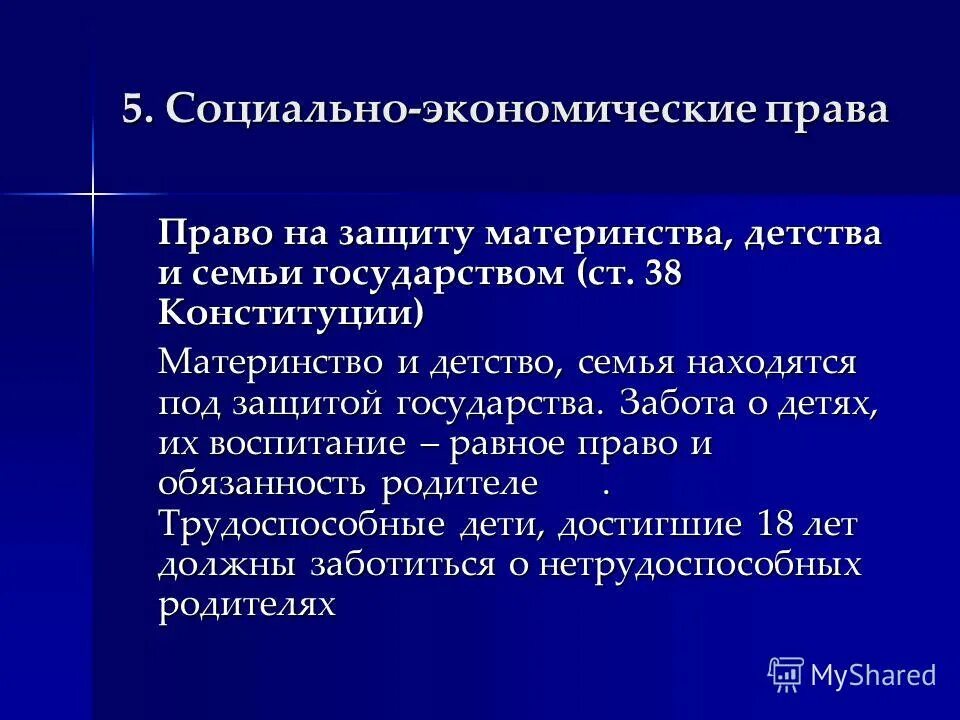 5. Социально-экономические права

Право на защиту материнства, детства и семьи государством (ст. 38 Конституции)

Материнство и детство, семья находятся под защитой государства. Забота о детях, их воспитание – равное право и обязанность родителе . Трудоспособные дети, достигшие 18 лет должны заботиться о нетрудоспособных родителях

MyShared